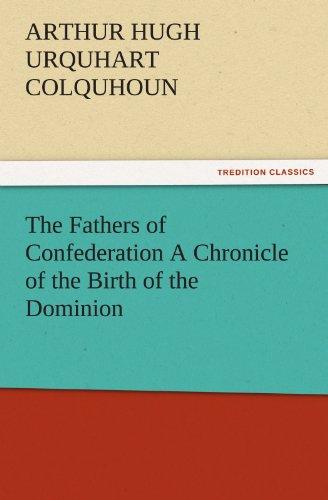 ARTHUR HUGH URQUHART COLQUHOUN

TREDITION CLASSICS

The Fathers of Confederation A Chronicle of the Birth of the Dominion